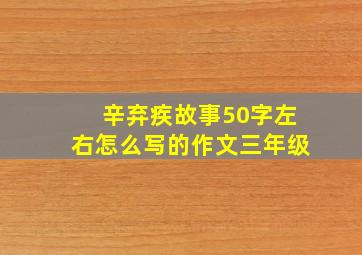 辛弃疾故事50字左右怎么写的作文三年级